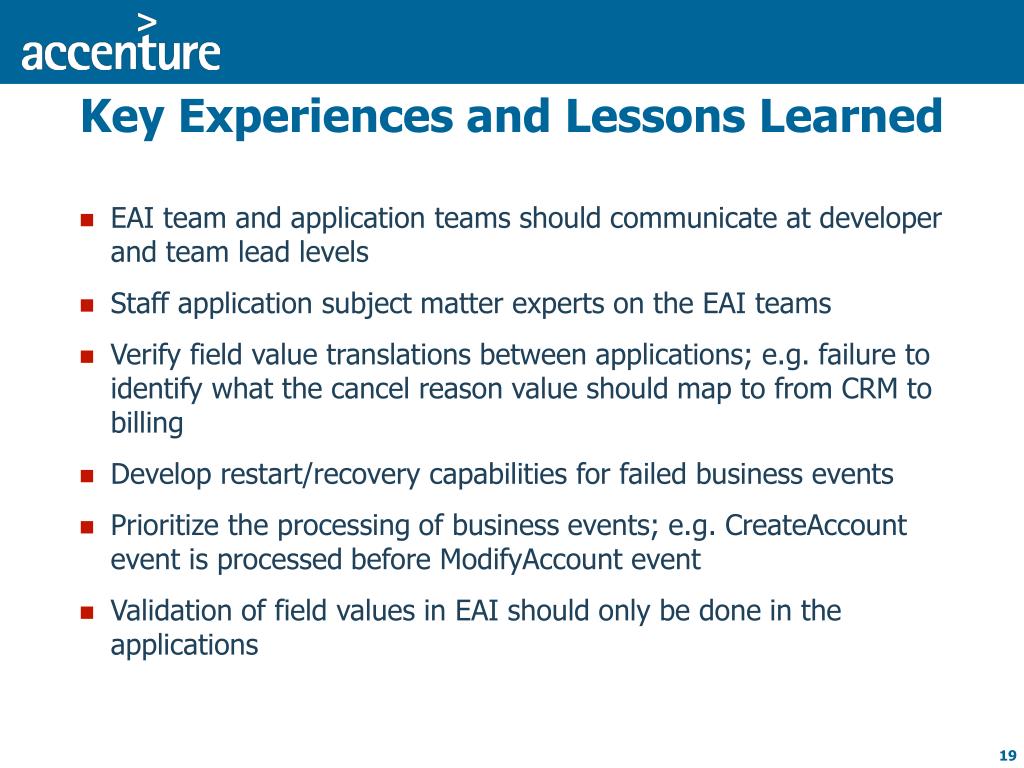 accenture

Key Experiences and Lessons Learned

- EAI team and application teams should communicate at developer and team lead levels
- Staff application subject matter experts on the EAI teams
- Verify field value translations between applications; e.g. failure to identify what the cancel reason value should map to from CRM to billing
- Develop restart/recovery capabilities for failed business events
- Prioritize the processing of business events; e.g. CreateAccount event is processed before ModifyAccount event
- Validation of field values in EAI should only be done in the applications

19